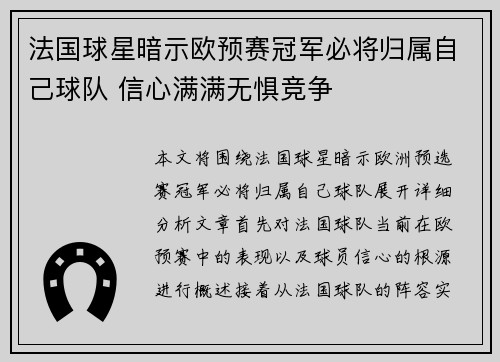 法国球星暗示欧预赛冠军必将归属自己球队 信心满满无惧竞争

本文将围绕法国球星暗示欧洲预选赛冠军必将归属自己球队展开详细分析文章首先对法国球队当前在欧预赛中的表现以及球员信心的根源进行概述接着从法国球队的阵容实